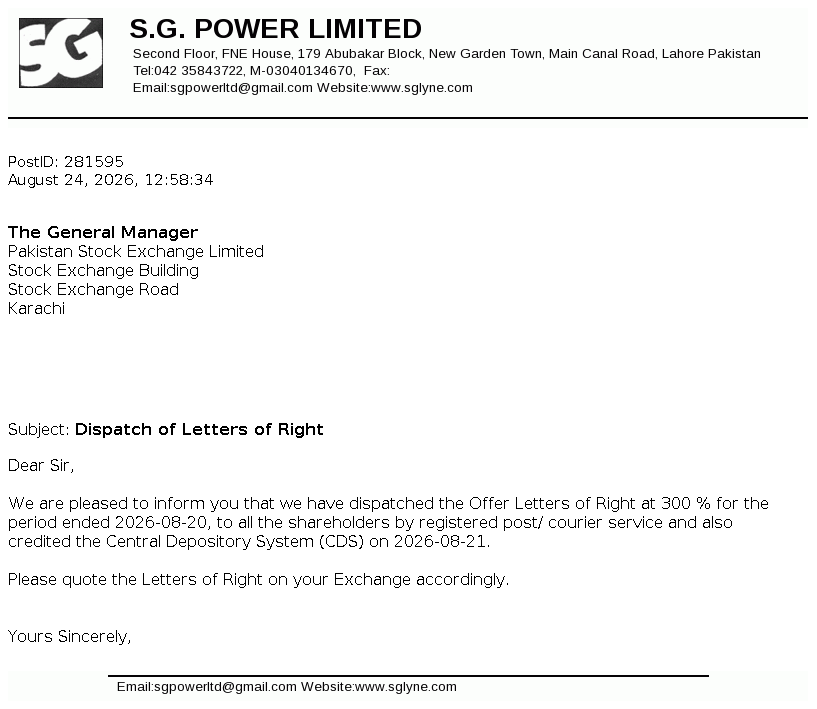 SG

S.G. POWER LIMITED
Second Floor, FNE House, 179 Abubakar Block, New Garden Town, Main Canal Road, Lahore Pakistan
Tel:042 35843722, M-03040134670, Fax:
Email:sgpowerltd@gmail.com Website:www.sglyne.com

PostID: 281595
August 24, 2026, 12:58:34

The General Manager
Pakistan Stock Exchange Limited
Stock Exchange Building
Stock Exchange Road
Karachi

Subject: Dispatch of Letters of Right

Dear Sir,

We are pleased to inform you that we have dispatched the Offer Letters of Right at 300 % for the period ended 2026-08-20, to all the shareholders by registered post/ courier service and also credited the Central Depository System (CDS) on 2026-08-21.

Please quote the Letters of Right on your Exchange accordingly.

Yours Sincerely,

Email:sgpowerltd@gmail.com Website:www.sglyne.com